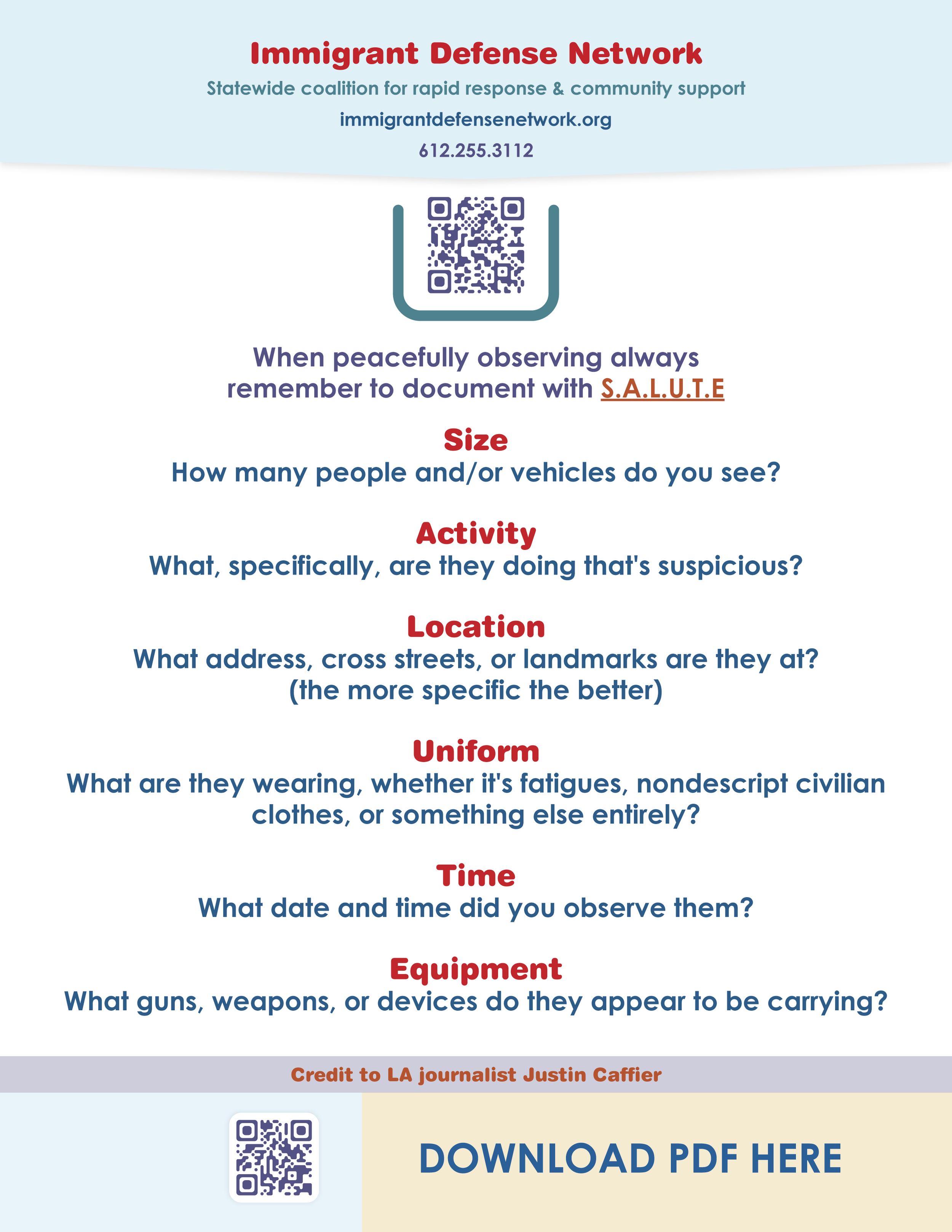 Immigrant Defense Network

Statewide coalition for rapid response & community support

immigrantdefensenetwork.org

612.255.3112

When peacefully observing always remember to document with S.A.L.U.T.E

Size
How many people and/or vehicles do you see?

Activity
What, specifically, are they doing that's suspicious?

Location
What address, cross streets, or landmarks are they at? (the more specific the better)

Uniform
What are they wearing, whether it's fatigues, nondescript civilian clothes, or something else entirely?

Time
What date and time did you observe them?

Equipment
What guns, weapons, or devices do they appear to be carrying?

Credit to LA journalist Justin Caffier

DOWNLOAD PDF HERE